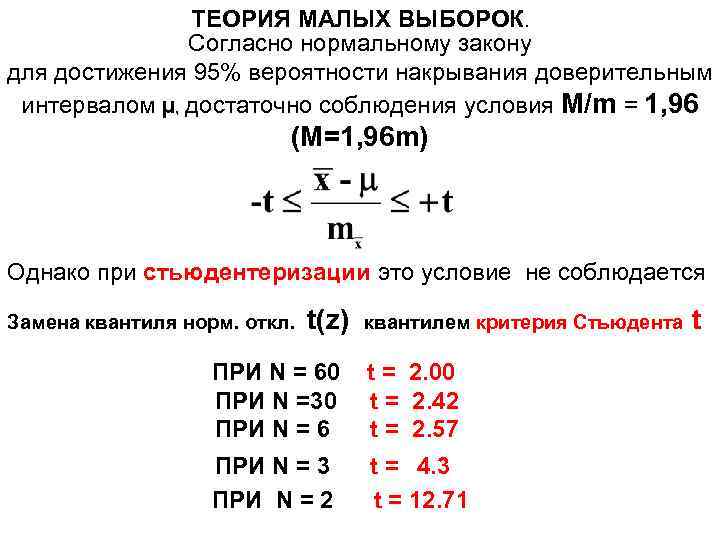 ТЕОРИЯ МАЛЫХ ВЫБОРОК.

Согласно нормальному закону для достижения 95% вероятности накрывания доверительным интервалом μ, достаточно соблюдения условия M/m = 1,96 (M=1,96m)

$-t \leq \frac{\bar{x} - \mu}{m_{\bar{x}}} \leq +t$

Однако при стьюдентеризации это условие не соблюдается

Замена квантиля норм. откл. t(z) квантилем критерия Стьюдента t

ПРИ N = 60 t = 2.00
ПРИ N =30 t = 2.42
ПРИ N = 6 t = 2.57
ПРИ N = 3 t = 4.3
ПРИ N = 2 t = 12.71